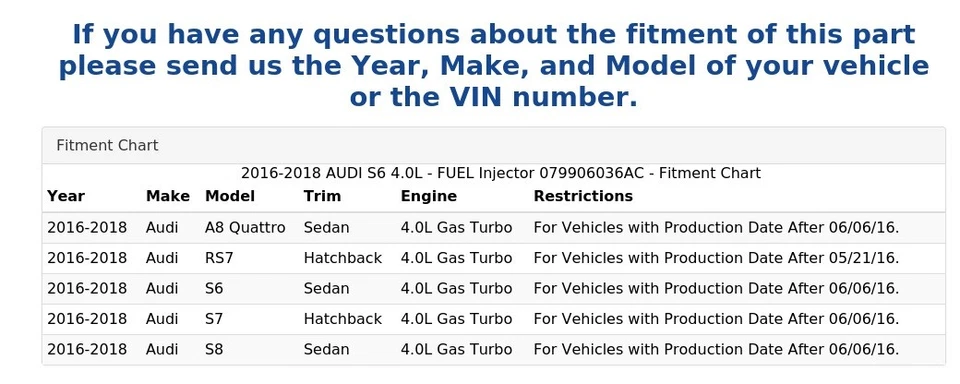 If you have any questions about the fitment of this part please send us the Year, Make, and Model of your vehicle or the VIN number.

Fitment Chart

2016-2018 AUDI S6 4.0L - FUEL Injector 079906036AC - Fitment Chart

| Year | Make | Model | Trim | Engine | Restrictions |
|---|---|---|---|---|---|
| 2016-2018 | Audi | A8 Quattro | Sedan | 4.0L Gas Turbo | For Vehicles with Production Date After 06/06/16. |
| 2016-2018 | Audi | RS7 | Hatchback | 4.0L Gas Turbo | For Vehicles with Production Date After 05/21/16. |
| 2016-2018 | Audi | S6 | Sedan | 4.0L Gas Turbo | For Vehicles with Production Date After 06/06/16. |
| 2016-2018 | Audi | S7 | Hatchback | 4.0L Gas Turbo | For Vehicles with Production Date After 06/06/16. |
| 2016-2018 | Audi | S8 | Sedan | 4.0L Gas Turbo | For Vehicles with Production Date After 06/06/16. |